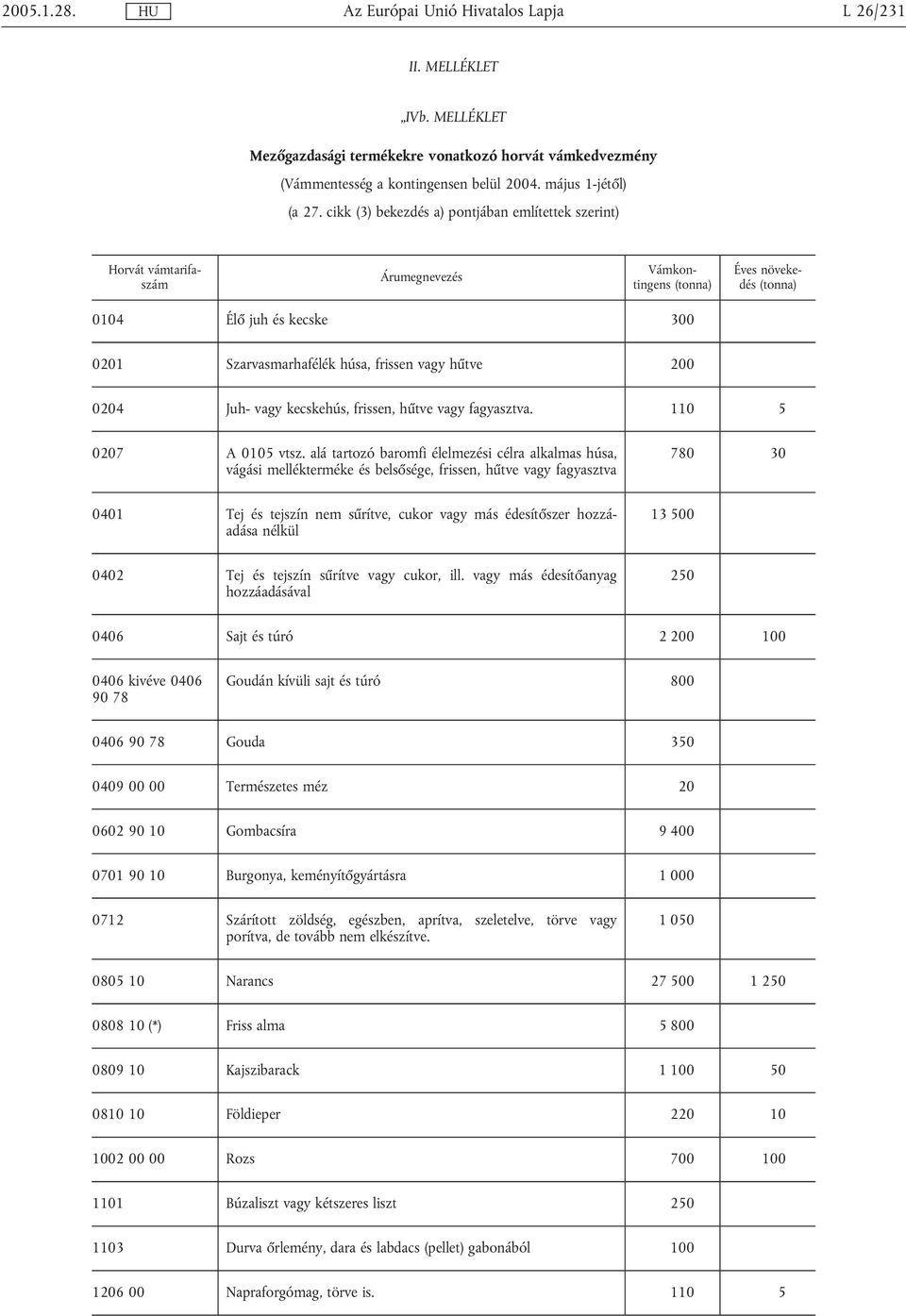 2005.1.28. HU Az Európai Unió Hivatalos Lapja L 26/231

II. MELLÉKLET

„IVb. MELLÉKLET

Mezőgazdasági termékekre vonatkozó horvát vámkedvezmény

(Vámmentesség a kontingensen belül 2004. május 1-jétől)

(a 27. cikk (3) bekezdés a) pontjában említettek szerint)

| Horvát vámtarifaszám | Árumegnevezés | Vámkontingens (tonna) | Éves növekedés (tonna) |
|---|---|---|---|
| 0104 | Élő juh és kecske | 300 | |
| 0201 | Szarvasmarhafélék húsa, frissen vagy hűtve | 200 | |
| 0204 | Juh- vagy kecskehús, frissen, hűtve vagy fagyasztva. | 110 | 5 |
| 0207 | A 0105 vtsz. alá tartozó baromfi élelmezési célra alkalmas húsa, vágási mellékterméke és belsősége, frissen, hűtve vagy fagyasztva | 780 | 30 |
| 0401 | Tej és tejszín nem sűrítve, cukor vagy más édesítőszer hozzáadása nélkül | 13 500 | |
| 0402 | Tej és tejszín sűrítve vagy cukor, ill. vagy más édesítőanyag hozzáadásával | 250 | |
| 0406 | Sajt és túró | 2 200 | 100 |
| 0406 kivéve 0406 90 78 | Goudán kívüli sajt és túró | 800 | |
| 0406 90 78 | Gouda | 350 | |
| 0409 00 00 | Természetes méz | 20 | |
| 0602 90 10 | Gombacsíra | 9 400 | |
| 0701 90 10 | Burgonya, keményítőgyártásra | 1 000 | |
| 0712 | Szárított zöldség, egészben, aprítva, szeletelve, törve vagy porítva, de tovább nem elkészítve. | 1 050 | |
| 0805 10 | Narancs | 27 500 | 1 250 |
| 0808 10 (*) | Friss alma | 5 800 | |
| 0809 10 | Kajszibarack | 1 100 | 50 |
| 0810 10 | Földieper | 220 | 10 |
| 1002 00 00 | Rozs | 700 | 100 |
| 1101 | Búzaliszt vagy kétszeres liszt | 250 | |
| 1103 | Durva őrlemény, dara és labdacs (pellet) gabonából | 100 | |
| 1206 00 | Napraforgómag, törve is. | 110 | 5 |